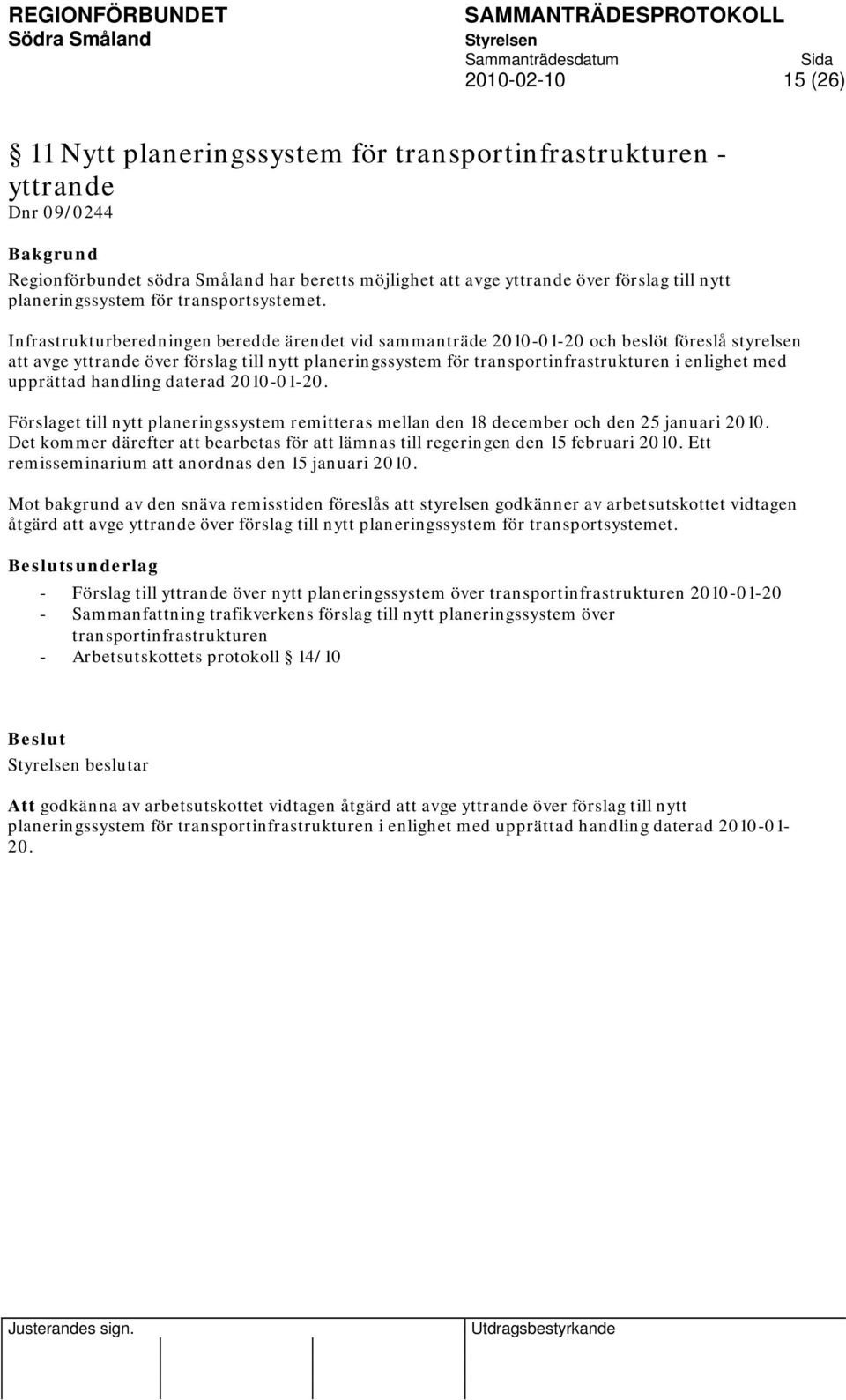 REGIONFÖRBUNDET
Södra Småland

SAMMANTRÄDESPROTOKOLL
Styrelsen
Sammanträdesdatum 2010-02-10
Sida 15 (26)

§ 11 Nytt planeringssystem för transportinfrastrukturen - yttrande
Dnr 09/0244

Bakgrund
Regionförbundet södra Småland har beretts möjlighet att avge yttrande över förslag till nytt planeringssystem för transportsystemet.

Infrastrukturberedningen beredde ärendet vid sammanträde 2010-01-20 och beslöt föreslå styrelsen att avge yttrande över förslag till nytt planeringssystem för transportinfrastrukturen i enlighet med upprättad handling daterad 2010-01-20.

Förslaget till nytt planeringssystem remitteras mellan den 18 december och den 25 januari 2010. Det kommer därefter att bearbetas för att lämnas till regeringen den 15 februari 2010. Ett remisseminarium att anordnas den 15 januari 2010.

Mot bakgrund av den snäva remisstiden föreslås att styrelsen godkänner av arbetsutskottet vidtagen åtgärd att avge yttrande över förslag till nytt planeringssystem för transportsystemet.

Beslutsunderlag
- Förslag till yttrande över nytt planeringssystem över transportinfrastrukturen 2010-01-20
- Sammanfattning trafikverkens förslag till nytt planeringssystem över transportinfrastrukturen
- Arbetsutskottets protokoll § 14/10

Beslut
Styrelsen beslutar

Att godkänna av arbetsutskottet vidtagen åtgärd att avge yttrande över förslag till nytt planeringssystem för transportinfrastrukturen i enlighet med upprättad handling daterad 2010-01-20.

Justerandes sign.
Utdragsbestyrkande